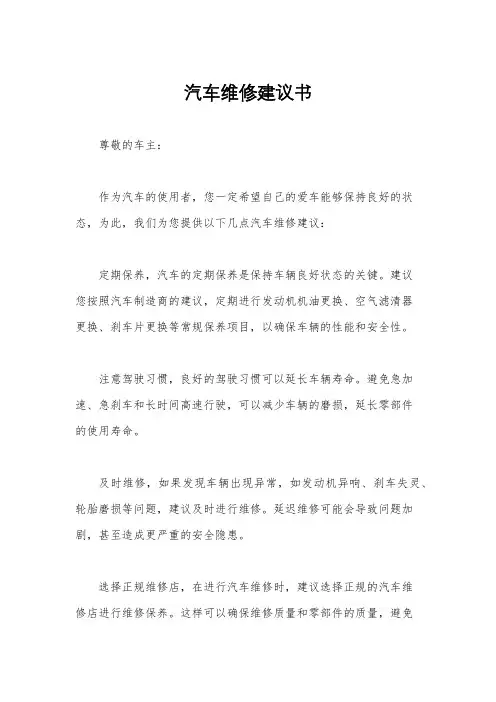 汽车维修建议书

尊敬的车主：

作为汽车的使用者，您一定希望自己的爱车能够保持良好的状态，为此，我们为您提供以下几点汽车维修建议：

定期保养，汽车的定期保养是保持车辆良好状态的关键。建议您按照汽车制造商的建议，定期进行发动机机油更换、空气滤清器更换、刹车片更换等常规保养项目，以确保车辆的性能和安全性。

注意驾驶习惯，良好的驾驶习惯可以延长车辆寿命。避免急加速、急刹车和长时间高速行驶，可以减少车辆的磨损，延长零部件的使用寿命。

及时维修，如果发现车辆出现异常，如发动机异响、刹车失灵、轮胎磨损等问题，建议及时进行维修。延迟维修可能会导致问题加剧，甚至造成更严重的安全隐患。

选择正规维修店，在进行汽车维修时，建议选择正规的汽车维修店进行维修保养。这样可以确保维修质量和零部件的质量，避免